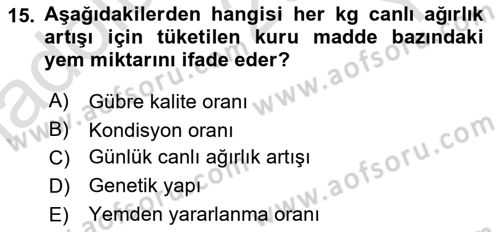 15. Aşağıdakilerden hangisi her kg canlı ağırlık artışı için tüketilen kuru madde bazındaki yem miktarını ifade eder?

A) Gübre kalite oranı
B) Kondisyon oranı
C) Günlük canlı ağırlık artışı
D) Genetik yapı
E) Yemden yararlanma oranı

www.aofsoru.com
www.aofsoru.com
www.aofsoru.com
www.aofsoru.com